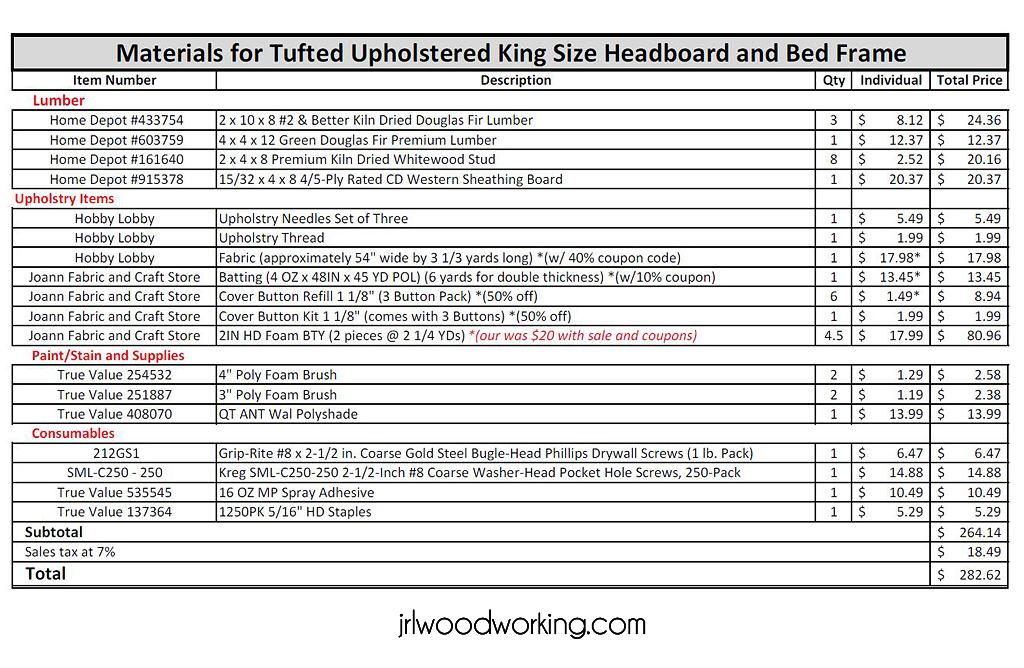 Materials for Tufted Upholstered King Size Headboard and Bed Frame

| Item Number | Description | Qty | Individual | Total Price |
|---|---|---|---|---|
| Lumber | | | | |
| Home Depot #433754 | 2 x 10 x 8 #2 & Better Kiln Dried Douglas Fir Lumber | 3 | $ 8.12 | $ 24.36 |
| Home Depot #603759 | 4 x 4 x 12 Green Douglas Fir Premium Lumber | 1 | $ 12.37 | $ 12.37 |
| Home Depot #161640 | 2 x 4 x 8 Premium Kiln Dried Whitewood Stud | 8 | $ 2.52 | $ 20.16 |
| Home Depot #915378 | 15/32 x 4 x 8 4/5-Ply Rated CD Western Sheathing Board | 1 | $ 20.37 | $ 20.37 |
| Upholstry Items | | | | |
| Hobby Lobby | Upholstry Needles Set of Three | 1 | $ 5.49 | $ 5.49 |
| Hobby Lobby | Upholstry Thread | 1 | $ 1.99 | $ 1.99 |
| Hobby Lobby | Fabric (approximately 54" wide by 3 1/3 yards long) *(w/ 40% coupon code) | 1 | $ 17.98* | $ 17.98 |
| Joann Fabric and Craft Store | Batting (4 OZ x 48IN x 45 YD POL) (6 yards for double thickness) *(w/10% coupon) | 1 | $ 13.45* | $ 13.45 |
| Joann Fabric and Craft Store | Cover Button Refill 1 1/8" (3 Button Pack) *(50% off) | 6 | $ 1.49* | $ 8.94 |
| Joann Fabric and Craft Store | Cover Button Kit 1 1/8" (comes with 3 Buttons) *(50% off) | 1 | $ 1.99 | $ 1.99 |
| Joann Fabric and Craft Store | 2IN HD Foam BTY (2 pieces @ 2 1/4 YDs) *(our was $20 with sale and coupons) | 4.5 | $ 17.99 | $ 80.96 |
| Paint/Stain and Supplies | | | | |
| True Value 254532 | 4" Poly Foam Brush | 2 | $ 1.29 | $ 2.58 |
| True Value 251887 | 3" Poly Foam Brush | 2 | $ 1.19 | $ 2.38 |
| True Value 408070 | QT ANT Wal Polyshade | 1 | $ 13.99 | $ 13.99 |
| Consumables | | | | |
| 212GS1 | Grip-Rite #8 x 2-1/2 in. Coarse Gold Steel Bugle-Head Phillips Drywall Screws (1 lb. Pack) | 1 | $ 6.47 | $ 6.47 |
| SML-C250 - 250 | Kreg SML-C250-250 2-1/2-Inch #8 Coarse Washer-Head Pocket Hole Screws, 250-Pack | 1 | $ 14.88 | $ 14.88 |
| True Value 535545 | 16 OZ MP Spray Adhesive | 1 | $ 10.49 | $ 10.49 |
| True Value 137364 | 1250PK 5/16" HD Staples | 1 | $ 5.29 | $ 5.29 |
| Subtotal | | | | $ 264.14 |
| Sales tax at 7% | | | | $ 18.49 |
| Total | | | | $ 282.62 |

jrlwoodworking.com